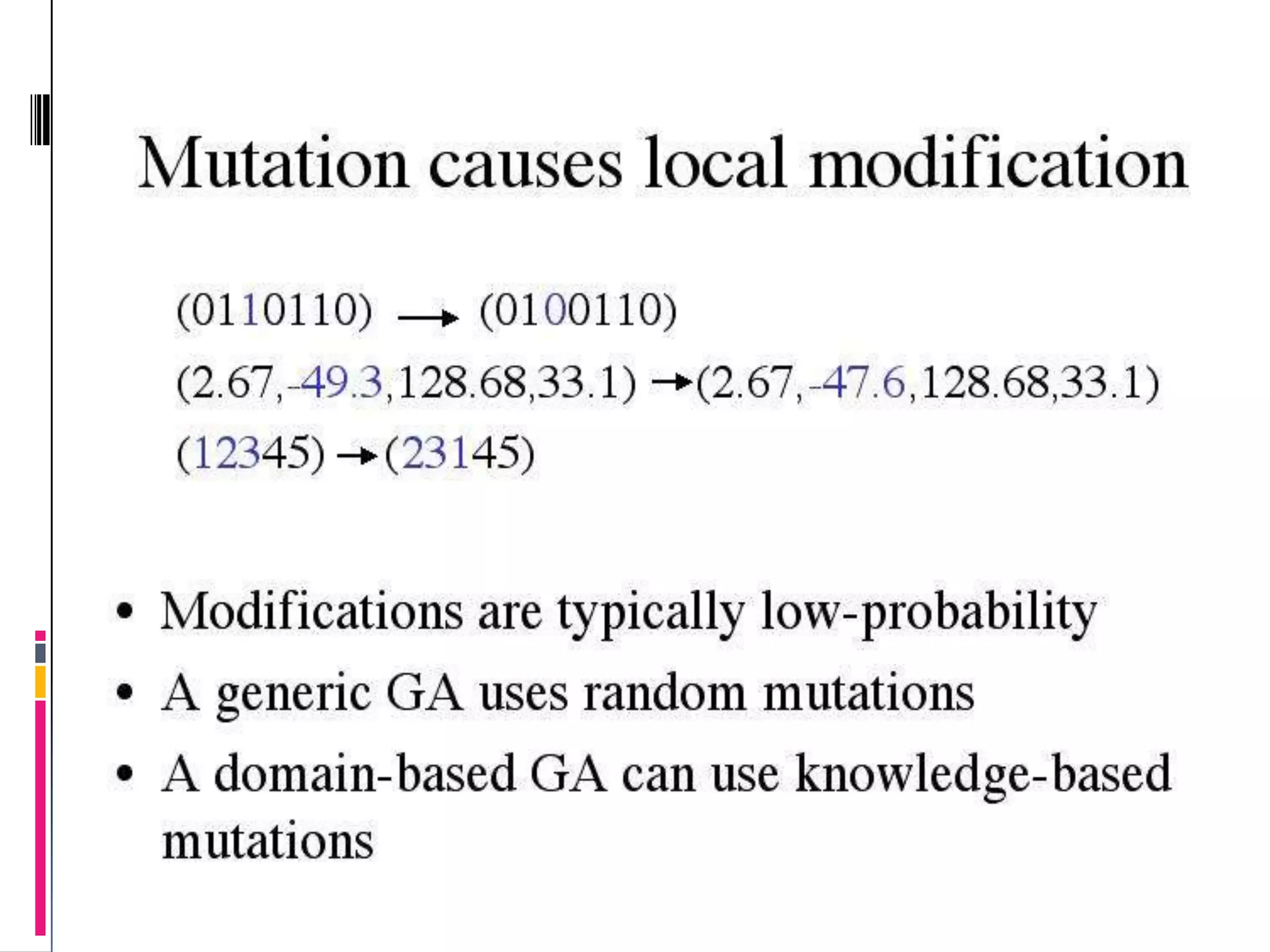 Mutation causes local modification

(0110110) → (0100110)

(2.67,-49.3,128.68,33.1) →(2.67,-47.6,128.68,33.1)

(12345) →(23145)

• Modifications are typically low-probability
• A generic GA uses random mutations
• A domain-based GA can use knowledge-based mutations